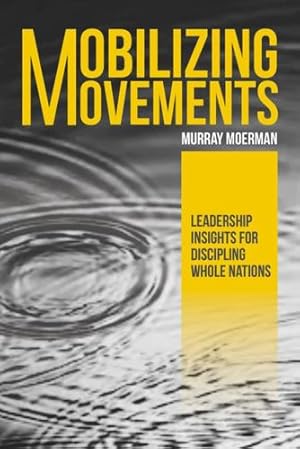 MOBILIZING
MOVEMENTS

MURRAY MOERMAN

LEADERSHIP INSIGHTS FOR DISCIPLING WHOLE NATIONS